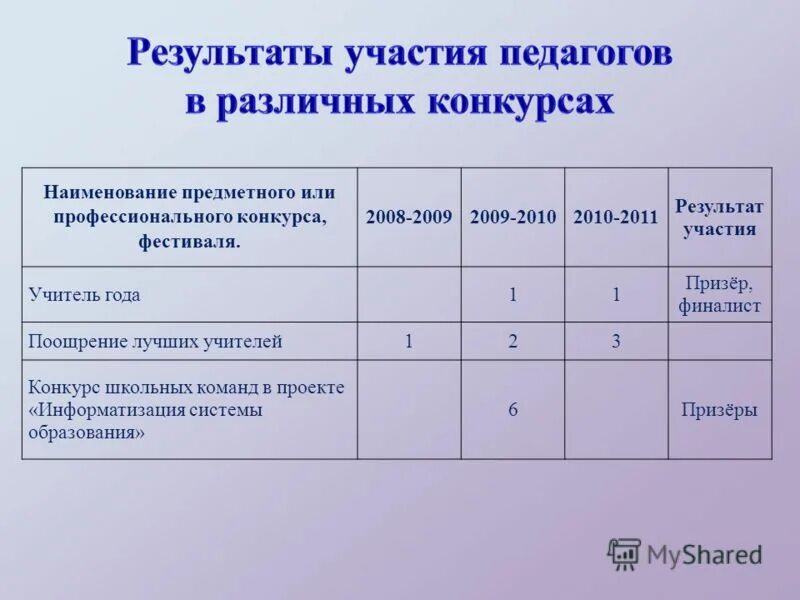 Результаты участия педагогов в различных конкурсах

| Наименование предметного или профессионального конкурса, фестиваля. | 2008-2009 | 2009-2010 | 2010-2011 | Результат участия |
|---|---|---|---|---|
| Учитель года | | 1 | 1 | Призёр, финалист |
| Поощрение лучших учителей | 1 | 2 | 3 | |
| Конкурс школьных команд в проекте «Информатизация системы образования» | | 6 | | Призёры |

MyShared